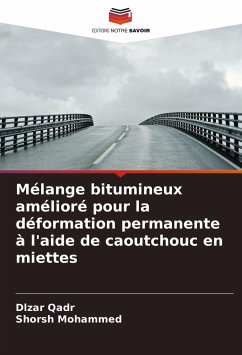 EDITIONS NOTRE SAVOIR

Mélange bitumineux amélioré pour la déformation permanente à l'aide de caoutchouc en miettes

Dlzar Qadr
Shorsh Mohammed